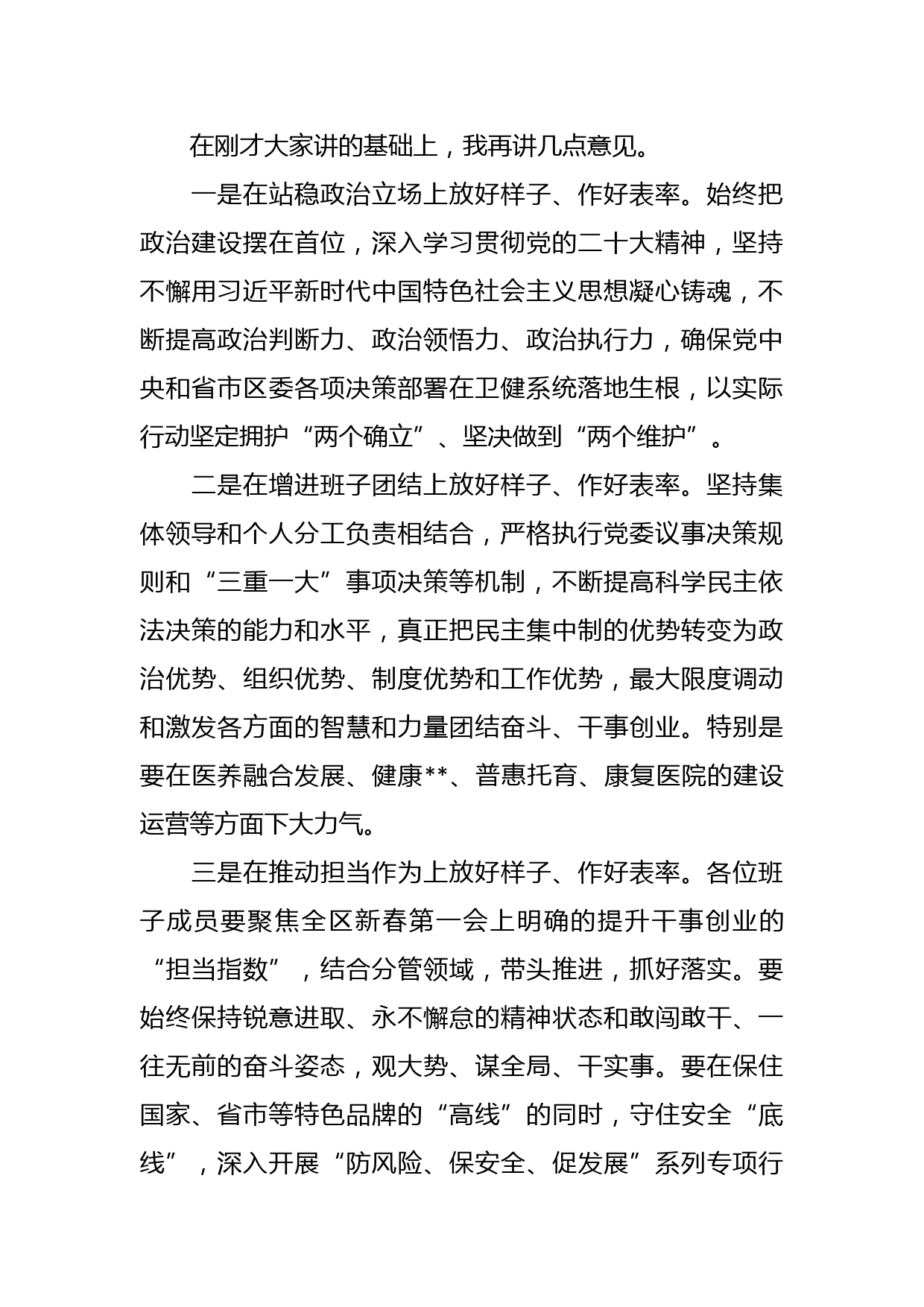 在刚才大家讲的基础上，我再讲几点意见。

一是在站稳政治立场上放好样子、作好表率。始终把政治建设摆在首位，深入学习贯彻党的二十大精神，坚持不懈用习近平新时代中国特色社会主义思想凝心铸魂，不断提高政治判断力、政治领悟力、政治执行力，确保党中央和省市区委各项决策部署在卫健系统落地生根，以实际行动坚定拥护“两个确立”、坚决做到“两个维护”。

二是在增进班子团结上放好样子、作好表率。坚持集体领导和个人分工负责相结合，严格执行党委议事决策规则和“三重一大”事项决策等机制，不断提高科学民主依法决策的能力和水平，真正把民主集中制的优势转变为政治优势、组织优势、制度优势和工作优势，最大限度调动和激发各方面的智慧和力量团结奋斗、干事创业。特别是要在医养融合发展、健康**、普惠托育、康复医院的建设运营等方面下大力气。

三是在推动担当作为上放好样子、作好表率。各位班子成员要聚焦全区新春第一会上明确的提升干事创业的“担当指数”，结合分管领域，带头推进，抓好落实。要始终保持锐意进取、永不懈怠的精神状态和敢闯敢干、一往无前的奋斗姿态，观大势、谋全局、干实事。要在保住国家、省市等特色品牌的“高线”的同时，守住安全“底线”，深入开展“防风险、保安全、促发展”系列专项行